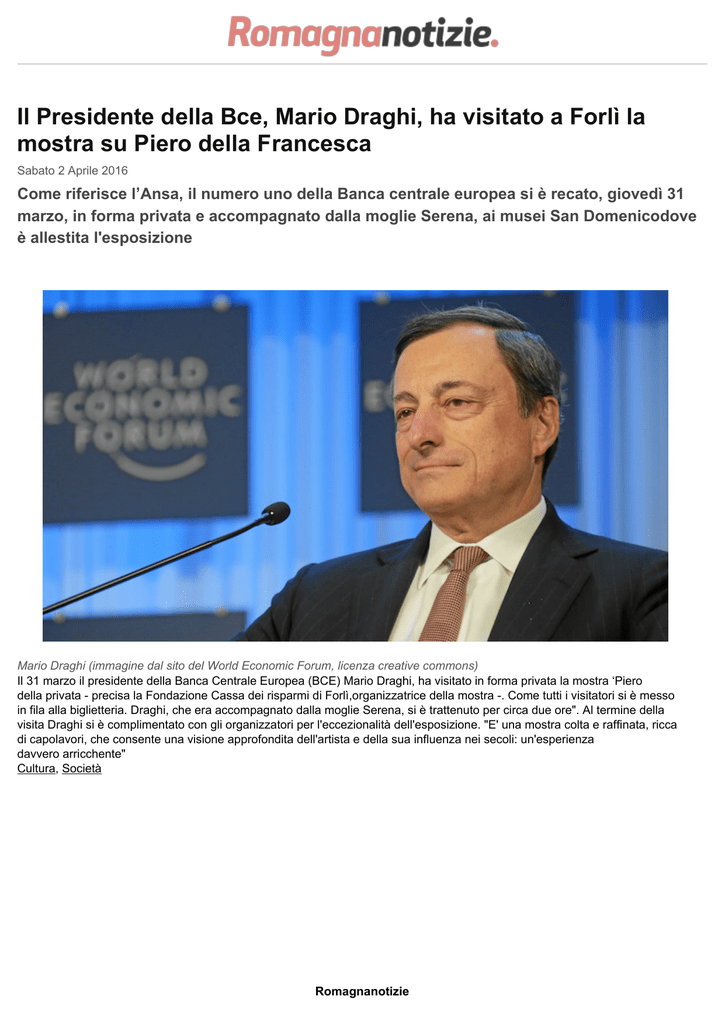 Romagnanotizie.

Il Presidente della Bce, Mario Draghi, ha visitato a Forlì la mostra su Piero della Francesca

Sabato 2 Aprile 2016

Come riferisce l'Ansa, il numero uno della Banca centrale europea si è recato, giovedì 31 marzo, in forma privata e accompagnato dalla moglie Serena, ai musei San Domenicodove è allestita l'esposizione

WORLD ECONOMIC FORUM

Mario Draghi (immagine dal sito del World Economic Forum, licenza creative commons)

Il 31 marzo il presidente della Banca Centrale Europea (BCE) Mario Draghi, ha visitato in forma privata la mostra 'Piero della privata - precisa la Fondazione Cassa dei risparmi di Forlì,organizzatrice della mostra -. Come tutti i visitatori si è messo in fila alla biglietteria. Draghi, che era accompagnato dalla moglie Serena, si è trattenuto per circa due ore". Al termine della visita Draghi si è complimentato con gli organizzatori per l'eccezionalità dell'esposizione. "E' una mostra colta e raffinata, ricca di capolavori, che consente una visione approfondita dell'artista e della sua influenza nei secoli: un'esperienza davvero arricchente"

Cultura, Società

Romagnanotizie